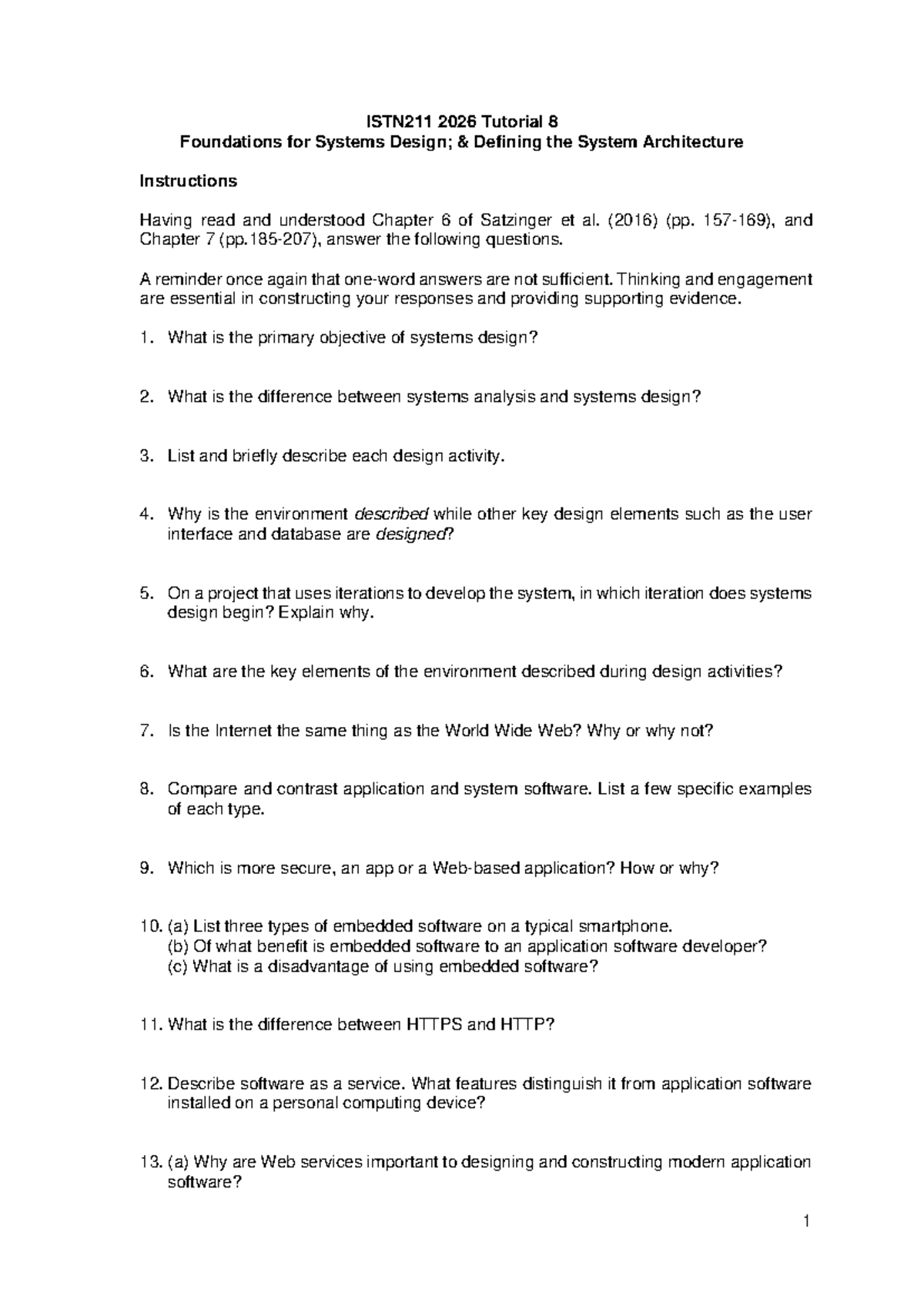 ISTN211 2026 Tutorial 8
Foundations for Systems Design; & Defining the System Architecture

Instructions

Having read and understood Chapter 6 of Satzinger et al. (2016) (pp. 157-169), and Chapter 7 (pp.185-207), answer the following questions.

A reminder once again that one-word answers are not sufficient. Thinking and engagement are essential in constructing your responses and providing supporting evidence.

1. What is the primary objective of systems design?

2. What is the difference between systems analysis and systems design?

3. List and briefly describe each design activity.

4. Why is the environment described while other key design elements such as the user interface and database are designed?

5. On a project that uses iterations to develop the system, in which iteration does systems design begin? Explain why.

6. What are the key elements of the environment described during design activities?

7. Is the Internet the same thing as the World Wide Web? Why or why not?

8. Compare and contrast application and system software. List a few specific examples of each type.

9. Which is more secure, an app or a Web-based application? How or why?

10. (a) List three types of embedded software on a typical smartphone.
(b) Of what benefit is embedded software to an application software developer?
(c) What is a disadvantage of using embedded software?

11. What is the difference between HTTPS and HTTP?

12. Describe software as a service. What features distinguish it from application software installed on a personal computing device?

13. (a) Why are Web services important to designing and constructing modern application software?

1